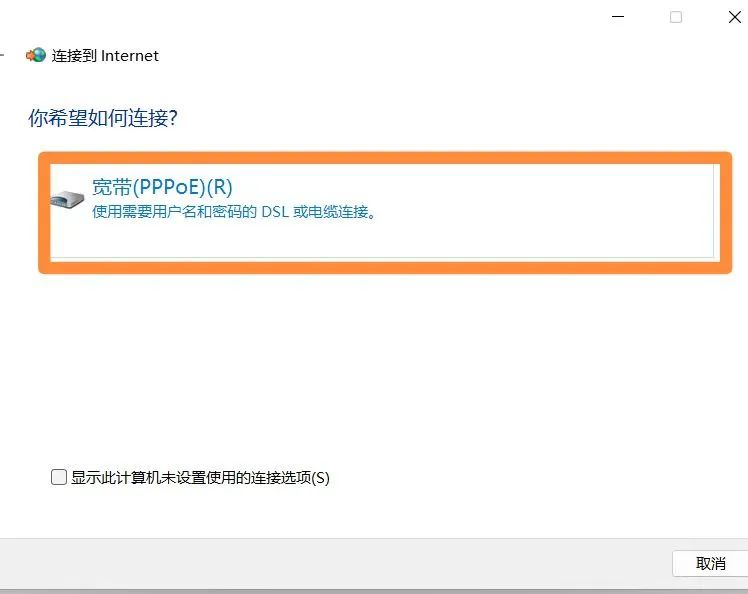 连接到 Internet

你希望如何连接?

宽带(PPPoE)(R)
使用需要用户名和密码的 DSL 或电缆连接。

显示此计算机未设置使用的连接选项(S)

取消